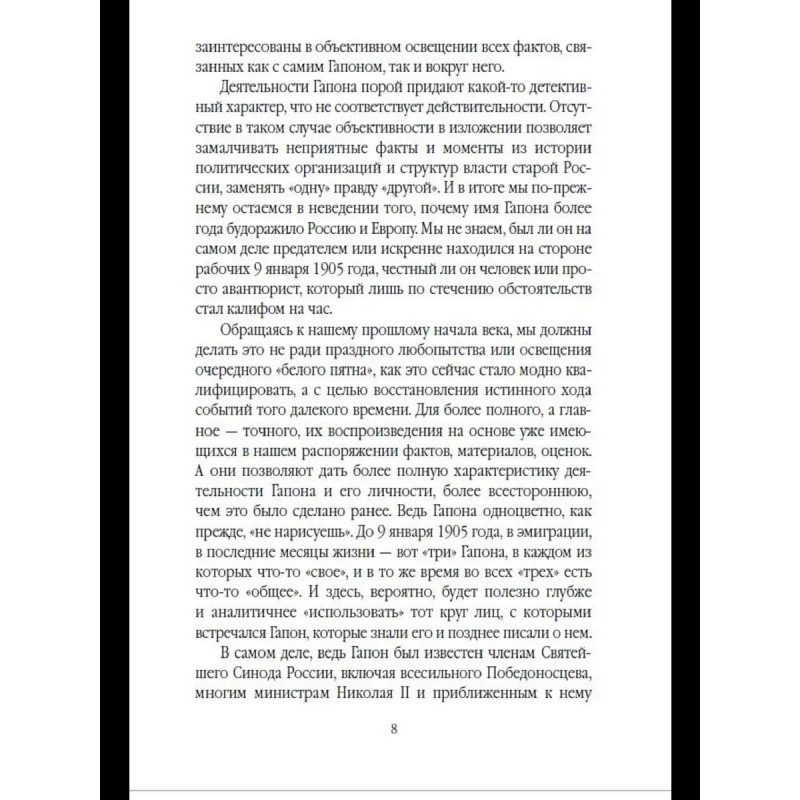 заинтересованы в объективном освещении всех фактов, связанных как с самим Гапоном, так и вокруг него.

Деятельности Гапона порой придают какой-то детективный характер, что не соответствует действительности. Отсутствие в таком случае объективности в изложении позволяет замалчивать неприятные факты и моменты из истории политических организаций и структур власти старой России, заменять «одну» правду «другой». И в итоге мы по-прежнему остаемся в неведении того, почему имя Гапона более года будоражило Россию и Европу. Мы не знаем, был ли он на самом деле предателем или искренне находился на стороне рабочих 9 января 1905 года, честный ли он человек или просто авантюрист, который лишь по стечению обстоятельств стал калифом на час.

Обращаясь к нашему прошлому начала века, мы должны делать это не ради праздного любопытства или освещения очередного «белого пятна», как это сейчас стало модно квалифицировать, а с целью восстановления истинного хода событий того далекого времени. Для более полного, а главное — точного, их воспроизведения на основе уже имеющихся в нашем распоряжении фактов, материалов, оценок. А они позволяют дать более полную характеристику деятельности Гапона и его личности, более всестороннюю, чем это было сделано ранее. Ведь Гапона одноцветно, как прежде, «не нарисуешь». До 9 января 1905 года, в эмиграции, в последние месяцы жизни — вот «три» Гапона, в каждом из которых что-то «свое», и в то же время во всех «трех» есть что-то «общее». И здесь, вероятно, будет полезно глубже и аналитичнее «использовать» тот круг лиц, с которыми встречался Гапон, которые знали его и позднее писали о нем.

В самом деле, ведь Гапон был известен членам Святейшего Синода России, включая всесильного Победоносцева, многим министрам Николая II и приближенным к нему

8